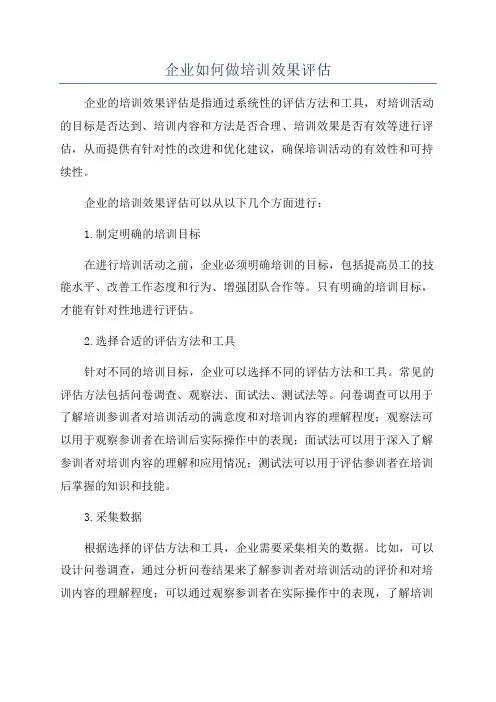 企业如何做培训效果评估

企业的培训效果评估是指通过系统性的评估方法和工具，对培训活动的目标是否达到、培训内容和方法是否合理、培训效果是否有效等进行评估，从而提供有针对性的改进和优化建议，确保培训活动的有效性和可持续性。

企业的培训效果评估可以从以下几个方面进行：

1.制定明确的培训目标

在进行培训活动之前，企业必须明确培训的目标，包括提高员工的技能水平、改善工作态度和行为、增强团队合作等。只有明确的培训目标，才能有针对性地进行评估。

2.选择合适的评估方法和工具

针对不同的培训目标，企业可以选择不同的评估方法和工具。常见的评估方法包括问卷调查、观察法、面试法、测试法等。问卷调查可以用于了解培训参训者对培训活动的满意度和对培训内容的理解程度；观察法可以用于观察参训者在培训后实际操作中的表现；面试法可以用于深入了解参训者对培训内容的理解和应用情况；测试法可以用于评估参训者在培训后掌握的知识和技能。

3.采集数据

根据选择的评估方法和工具，企业需要采集相关的数据。比如，可以设计问卷调查，通过分析问卷结果来了解参训者对培训活动的评价和对培训内容的理解程度；可以通过观察参训者在实际操作中的表现，了解培训